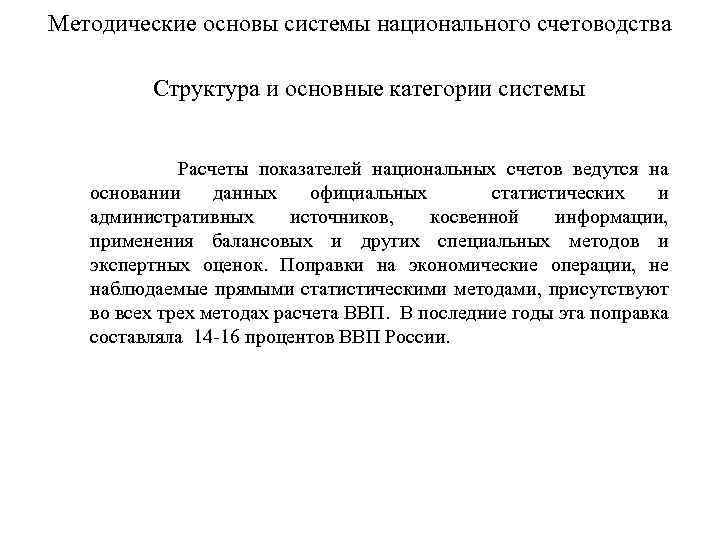 Методические основы системы национального счетоводства

Структура и основные категории системы

Расчеты показателей национальных счетов ведутся на основании данных официальных статистических и административных источников, косвенной информации, применения балансовых и других специальных методов и экспертных оценок. Поправки на экономические операции, не наблюдаемые прямыми статистическими методами, присутствуют во всех трех методах расчета ВВП. В последние годы эта поправка составляла 14-16 процентов ВВП России.